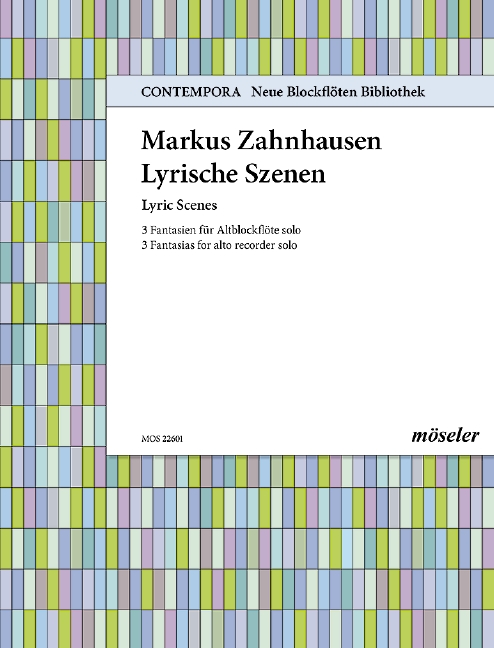 CONTEMPORA Neue Blockflöten Bibliothek

Markus Zahnhausen
Lyrische Szenen

Lyric Scenes

3 Fantasien für Altblockflöte solo
3 Fantasias for alto recorder solo

MOS 22601

möseler